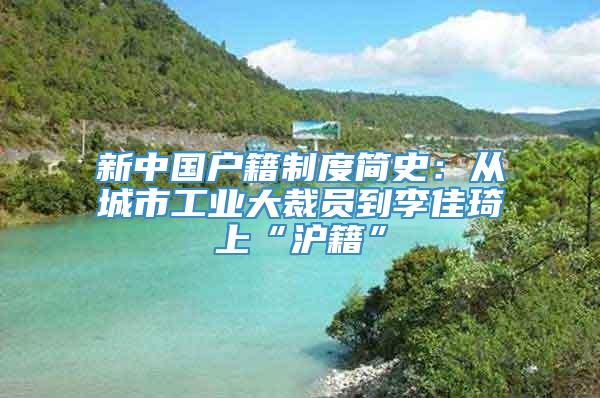 新中国户籍制度简史：从城市工业大裁员到李佳琦上“沪籍”